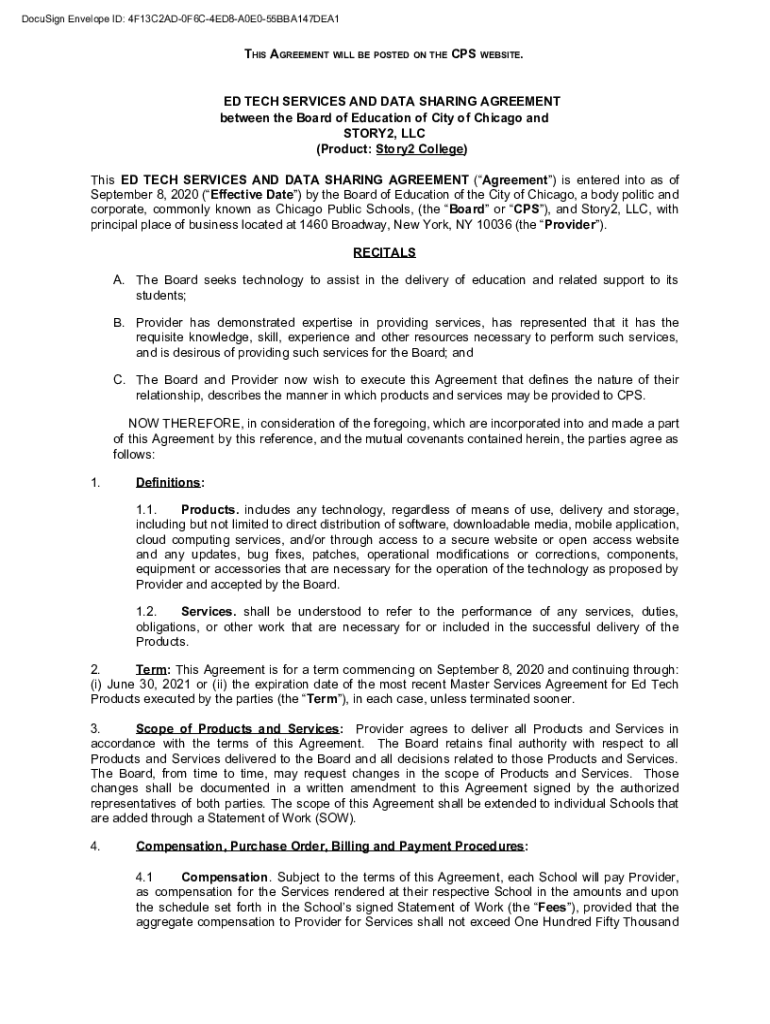 DocuSign Envelope ID: 4F13C2AD-0F6C-4ED8-A0E0-55BBA147DEA1

THIS AGREEMENT WILL BE POSTED ON THE CPS WEBSITE.

ED TECH SERVICES AND DATA SHARING AGREEMENT
between the Board of Education of City of Chicago and
STORY2, LLC
(Product: Story2 College)

This ED TECH SERVICES AND DATA SHARING AGREEMENT ("Agreement") is entered into as of September 8, 2020 ("Effective Date") by the Board of Education of the City of Chicago, a body politic and corporate, commonly known as Chicago Public Schools, (the "Board" or "CPS"), and Story2, LLC, with principal place of business located at 1460 Broadway, New York, NY 10036 (the "Provider").

RECITALS

A. The Board seeks technology to assist in the delivery of education and related support to its students;

B. Provider has demonstrated expertise in providing services, has represented that it has the requisite knowledge, skill, experience and other resources necessary to perform such services, and is desirous of providing such services for the Board; and

C. The Board and Provider now wish to execute this Agreement that defines the nature of their relationship, describes the manner in which products and services may be provided to CPS.

NOW THEREFORE, in consideration of the foregoing, which are incorporated into and made a part of this Agreement by this reference, and the mutual covenants contained herein, the parties agree as follows:

1. Definitions:

1.1. Products. includes any technology, regardless of means of use, delivery and storage, including but not limited to direct distribution of software, downloadable media, mobile application, cloud computing services, and/or through access to a secure website or open access website and any updates, bug fixes, patches, operational modifications or corrections, components, equipment or accessories that are necessary for the operation of the technology as proposed by Provider and accepted by the Board.

1.2. Services. shall be understood to refer to the performance of any services, duties, obligations, or other work that are necessary for or included in the successful delivery of the Products.

2. Term: This Agreement is for a term commencing on September 8, 2020 and continuing through: (i) June 30, 2021 or (ii) the expiration date of the most recent Master Services Agreement for Ed Tech Products executed by the parties (the "Term"), in each case, unless terminated sooner.

3. Scope of Products and Services: Provider agrees to deliver all Products and Services in accordance with the terms of this Agreement. The Board retains final authority with respect to all Products and Services delivered to the Board and all decisions related to those Products and Services. The Board, from time to time, may request changes in the scope of Products and Services. Those changes shall be documented in a written amendment to this Agreement signed by the authorized representatives of both parties. The scope of this Agreement shall be extended to individual Schools that are added through a Statement of Work (SOW).

4. Compensation, Purchase Order, Billing and Payment Procedures:

4.1 Compensation. Subject to the terms of this Agreement, each School will pay Provider, as compensation for the Services rendered at their respective School in the amounts and upon the schedule set forth in the School's signed Statement of Work (the "Fees"), provided that the aggregate compensation to Provider for Services shall not exceed One Hundred Fifty Thousand